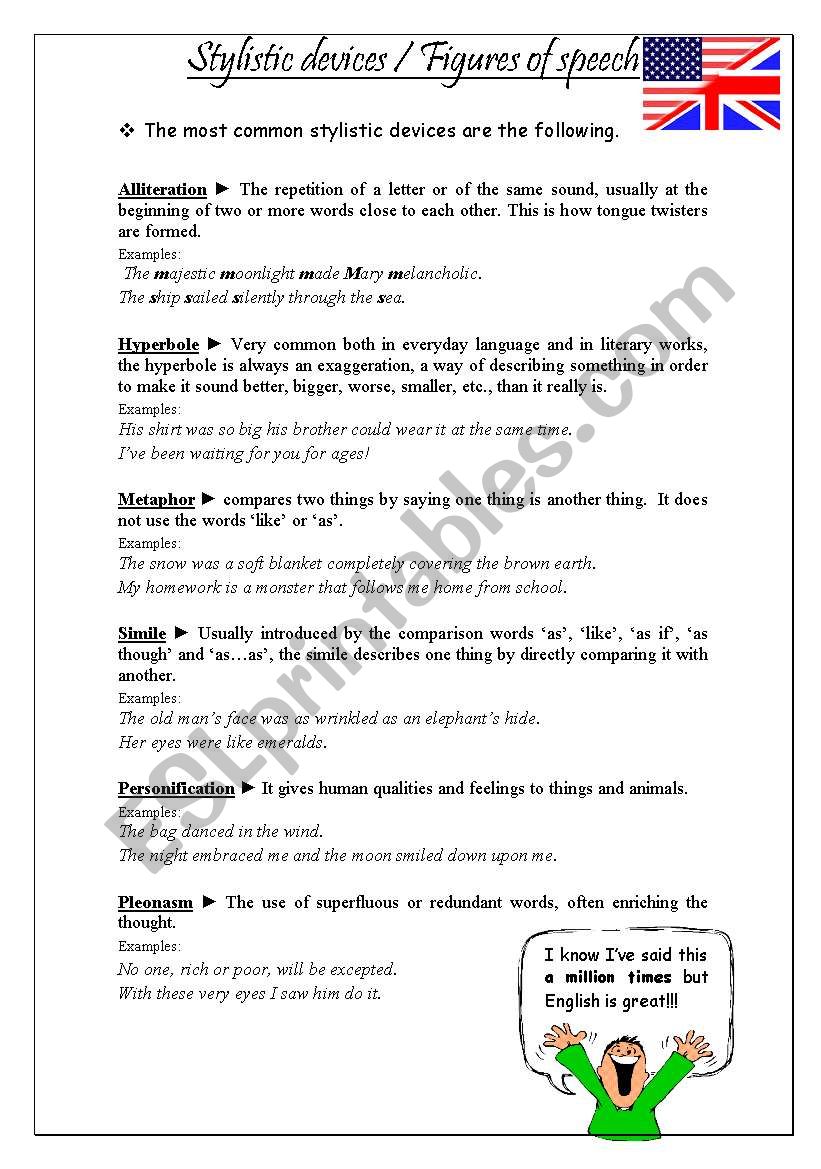 Stylistic devices / Figures of speech

❖ The most common stylistic devices are the following.

Alliteration ► The repetition of a letter or of the same sound, usually at the beginning of two or more words close to each other. This is how tongue twisters are formed.
Examples:
The majestic moonlight made Mary melancholic.
The ship sailed silently through the sea.

Hyperbole ► Very common both in everyday language and in literary works, the hyperbole is always an exaggeration, a way of describing something in order to make it sound better, bigger, worse, smaller, etc., than it really is.
Examples:
His shirt was so big his brother could wear it at the same time.
I've been waiting for you for ages!

Metaphor ► compares two things by saying one thing is another thing. It does not use the words 'like' or 'as'.
Examples:
The snow was a soft blanket completely covering the brown earth.
My homework is a monster that follows me home from school.

Simile ► Usually introduced by the comparison words 'as', 'like', 'as if', 'as though' and 'as…as', the simile describes one thing by directly comparing it with another.
Examples:
The old man's face was as wrinkled as an elephant's hide.
Her eyes were like emeralds.

Personification ► It gives human qualities and feelings to things and animals.
Examples:
The bag danced in the wind.
The night embraced me and the moon smiled down upon me.

Pleonasm ► The use of superfluous or redundant words, often enriching the thought.
Examples:
No one, rich or poor, will be excepted.
With these very eyes I saw him do it.

I know I've said this a million times but English is great!!!

ESLprintables.com